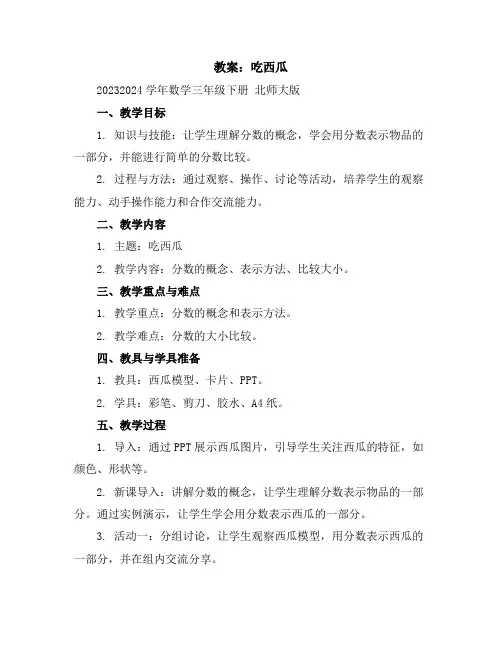 教案：吃西瓜

20232024 学年数学三年级下册 北师大版

一、教学目标

1. 知识与技能：让学生理解分数的概念，学会用分数表示物品的一部分，并能进行简单的分数比较。

2. 过程与方法：通过观察、操作、讨论等活动，培养学生的观察能力、动手操作能力和合作交流能力。

二、教学内容

1. 主题：吃西瓜

2. 教学内容：分数的概念、表示方法、比较大小。

三、教学重点与难点

1. 教学重点：分数的概念和表示方法。

2. 教学难点：分数的大小比较。

四、教具与学具准备

1. 教具：西瓜模型、卡片、PPT。

2. 学具：彩笔、剪刀、胶水、A4 纸。

五、教学过程

1. 导入：通过 PPT 展示西瓜图片，引导学生关注西瓜的特征，如颜色、形状等。

2. 新课导入：讲解分数的概念，让学生理解分数表示物品的一部分。通过实例演示，让学生学会用分数表示西瓜的一部分。

3. 活动一：分组讨论，让学生观察西瓜模型，用分数表示西瓜的一部分，并在组内交流分享。